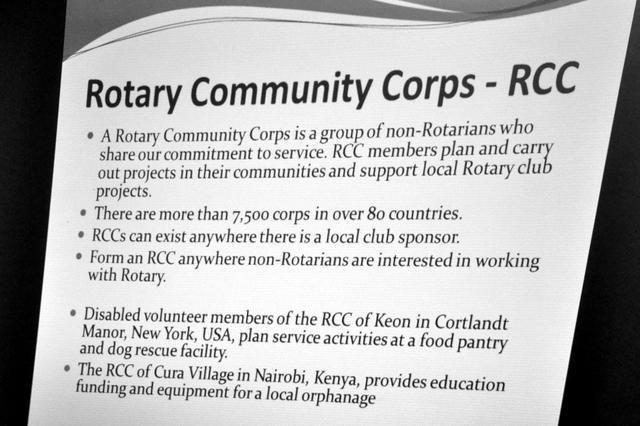 Rotary Community Corps - RCC

• A Rotary Community Corps is a group of non-Rotarians who share our commitment to service. RCC members plan and carry out projects in their communities and support local Rotary club projects.
• There are more than 7,500 corps in over 80 countries.
• RCCs can exist anywhere there is a local club sponsor.
• Form an RCC anywhere non-Rotarians are interested in working with Rotary.

• Disabled volunteer members of the RCC of Keon in Cortlandt Manor, New York, USA, plan service activities at a food pantry and dog rescue facility.
• The RCC of Cura Village in Nairobi, Kenya, provides education funding and equipment for a local orphanage